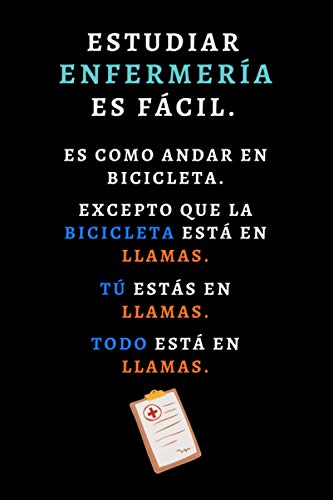 ESTUDIAR ENFERMERÍA ES FÁCIL.

ES COMO ANDAR EN BICICLETA.

EXCEPTO QUE LA BICICLETA ESTÁ EN LLAMAS.

TÚ ESTÁS EN LLAMAS.

TODO ESTÁ EN LLAMAS.